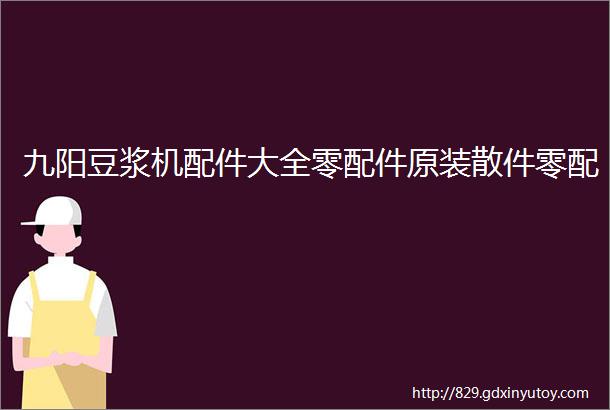 九阳豆浆机配件大全零配件原装散件零配

http://829.gdxinyutoy.com